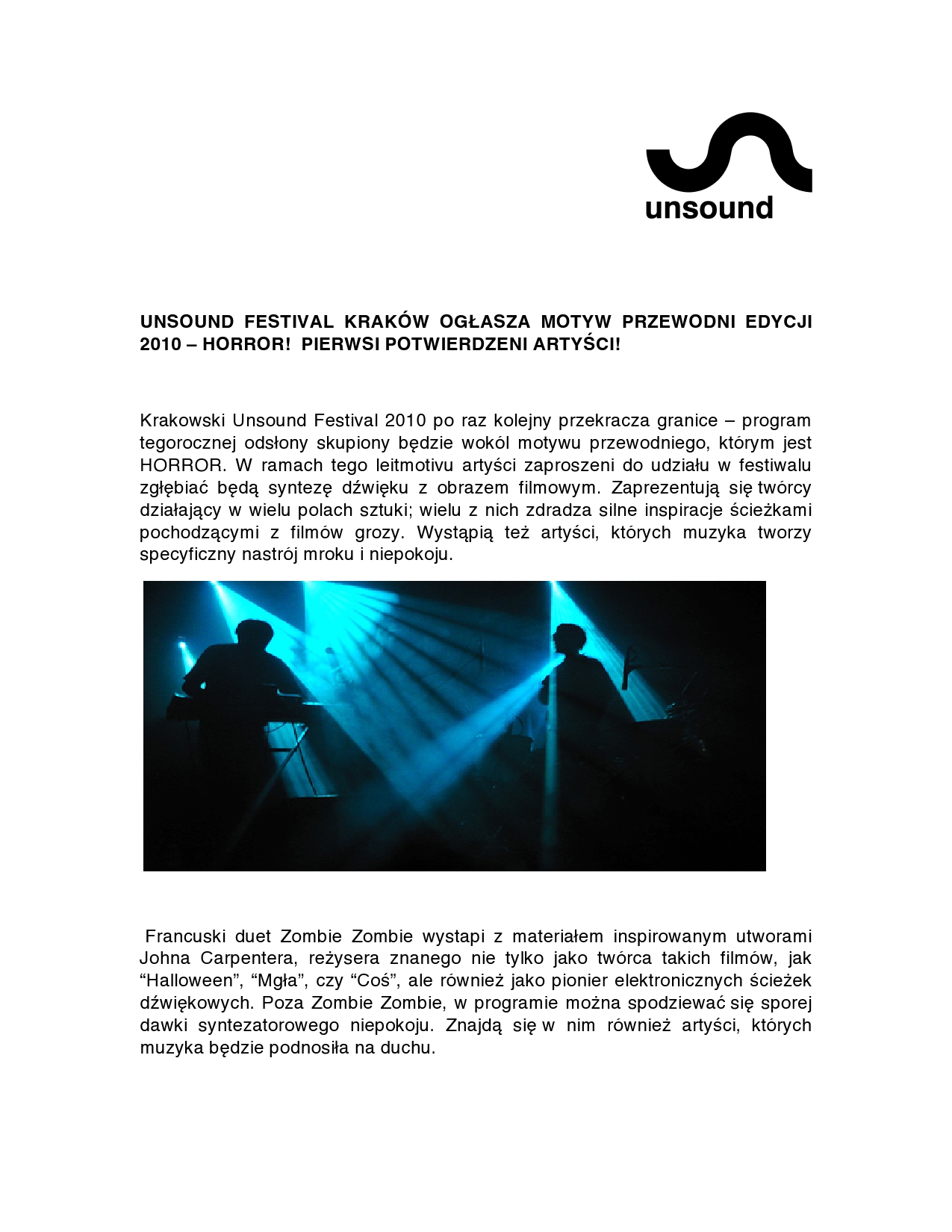 unsound

UNSOUND FESTIVAL KRAKÓW OGŁASZA MOTYW PRZEWODNI EDYCJI 2010 – HORROR! PIERWSI POTWIERDZENI ARTYŚCI!

Krakowski Unsound Festival 2010 po raz kolejny przekracza granice – program tegorocznej odsłony skupiony będzie wokól motywu przewodniego, którym jest HORROR. W ramach tego leitmotivu artyści zaproszeni do udziału w festiwalu zgłębiać będą syntezę dźwięku z obrazem filmowym. Zaprezentują się twórcy działający w wielu polach sztuki; wielu z nich zdradza silne inspiracje ścieżkami pochodzącymi z filmów grozy. Wystąpią też artyści, których muzyka tworzy specyficzny nastrój mroku i niepokoju.

Francuski duet Zombie Zombie wystapi z materiałem inspirowanym utworami Johna Carpentera, reżysera znanego nie tylko jako twórca takich filmów, jak “Halloween”, “Mgła”, czy “Coś”, ale również jako pionier elektronicznych ścieżek dźwiękowych. Poza Zombie Zombie, w programie można spodziewać się sporej dawki syntezatorowego niepokoju. Znajdą się w nim również artyści, których muzyka będzie podnosiła na duchu.